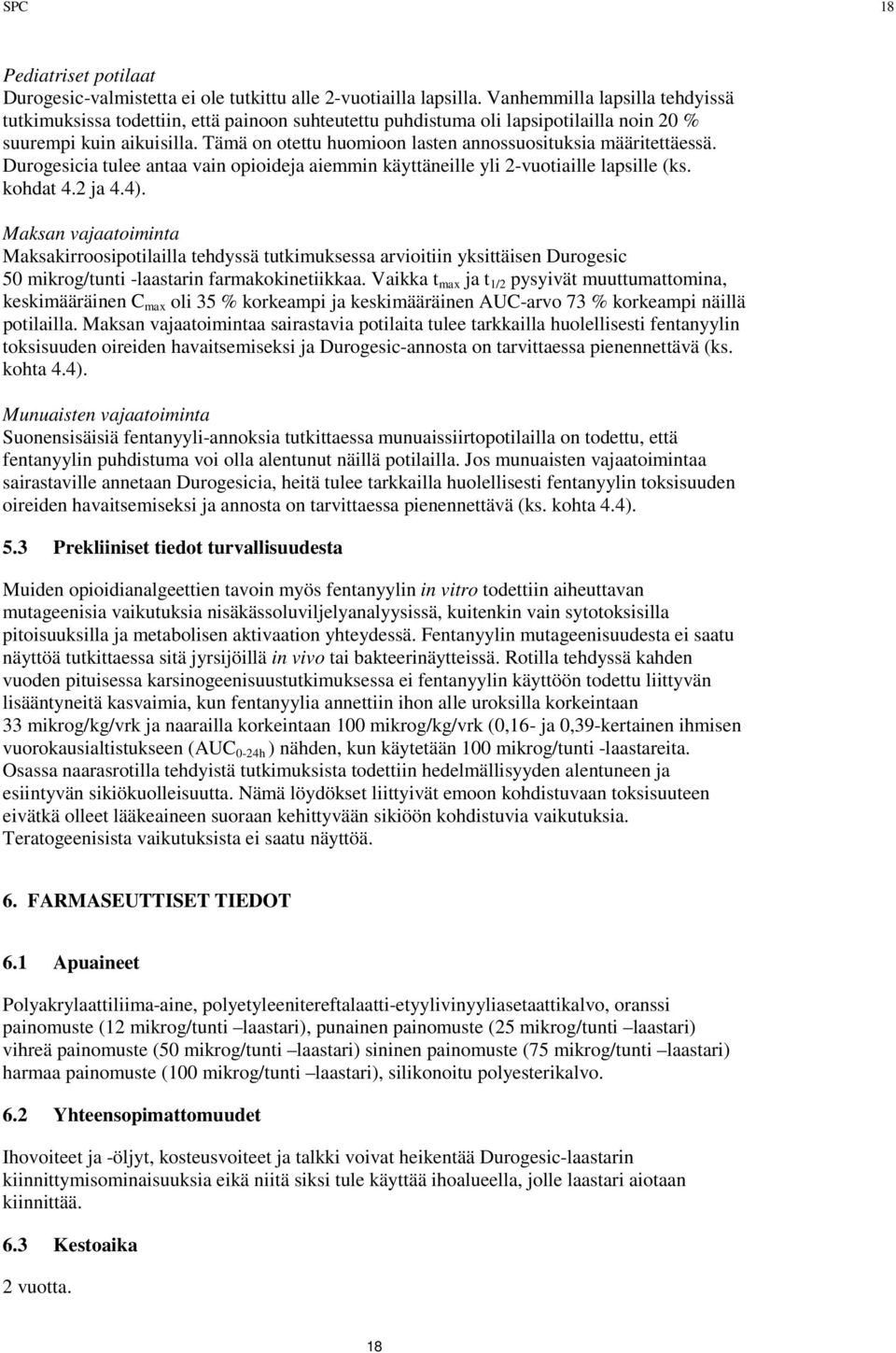 SPC 18

Pediatriset potilaat
Durogesic-valmistetta ei ole tutkittu alle 2-vuotiailla lapsilla. Vanhemmilla lapsilla tehdyissä tutkimuksissa todettiin, että painoon suhteutettu puhdistuma oli lapsipotilailla noin 20 % suurempi kuin aikuisilla. Tämä on otettu huomioon lasten annossuosituksia määritettäessä. Durogesicia tulee antaa vain opioideja aiemmin käyttäneille yli 2-vuotiaille lapsille (ks. kohdat 4.2 ja 4.4).

Maksan vajaatoiminta
Maksakirroosipotilailla tehdyssä tutkimuksessa arvioitiin yksittäisen Durogesic 50 mikrog/tunti -laastarin farmakokinetiikkaa. Vaikka $t_{max}$ ja $t_{1/2}$ pysyivät muuttumattomina, keskimääräinen $C_{max}$ oli 35 % korkeampi ja keskimääräinen AUC-arvo 73 % korkeampi näillä potilailla. Maksan vajaatoimintaa sairastavia potilaita tulee tarkkailla huolellisesti fentanyylin toksisuuden oireiden havaitsemiseksi ja Durogesic-annosta on tarvittaessa pienennettävä (ks. kohta 4.4).

Munuaisten vajaatoiminta
Suonensisäisiä fentanyyli-annoksia tutkittaessa munuaissiirtopotilailla on todettu, että fentanyylin puhdistuma voi olla alentunut näillä potilailla. Jos munuaisten vajaatoimintaa sairastaville annetaan Durogesicia, heitä tulee tarkkailla huolellisesti fentanyylin toksisuuden oireiden havaitsemiseksi ja annosta on tarvittaessa pienennettävä (ks. kohta 4.4).

5.3 Prekliiniset tiedot turvallisuudesta

Muiden opioidianalgeettien tavoin myös fentanyylin in vitro todettiin aiheuttavan mutageenisia vaikutuksia nisäkässoluviljelyanalyysissä, kuitenkin vain sytotoksisilla pitoisuuksilla ja metabolisen aktivaation yhteydessä. Fentanyylin mutageenisuudesta ei saatu näyttöä tutkittaessa sitä jyrsijöillä in vivo tai bakteerinäytteissä. Rotilla tehdyssä kahden vuoden pituisessa karsinogeenisuustutkimuksessa ei fentanyylin käyttöön todettu liittyvän lisääntyneitä kasvaimia, kun fentanyylia annettiin ihon alle uroksilla korkeintaan 33 mikrog/kg/vrk ja naarailla korkeintaan 100 mikrog/kg/vrk (0,16- ja 0,39-kertainen ihmisen vuorokausialtistukseen ($AUC_{0-24h}$ ) nähden, kun käytetään 100 mikrog/tunti -laastareita. Osassa naarasrotilla tehdyistä tutkimuksista todettiin hedelmällisyyden alentuneen ja esiintyvän sikiökuolleisuutta. Nämä löydökset liittyivät emoon kohdistuvaan toksisuuteen eivätkä olleet lääkeaineen suoraan kehittyvään sikiöön kohdistuvia vaikutuksia. Teratogeenisista vaikutuksista ei saatu näyttöä.

6. FARMASEUTTISET TIEDOT

6.1 Apuaineet

Polyakrylaattiliima-aine, polyetyleenitereftalaatti-etyylivinyyliasetaattikalvo, oranssi painomuste (12 mikrog/tunti –laastari), punainen painomuste (25 mikrog/tunti –laastari) vihreä painomuste (50 mikrog/tunti –laastari) sininen painomuste (75 mikrog/tunti –laastari) harmaa painomuste (100 mikrog/tunti –laastari), silikonoitu polyesterikalvo.

6.2 Yhteensopimattomuudet

Ihovoiteet ja -öljyt, kosteusvoiteet ja talkki voivat heikentää Durogesic-laastarin kiinnittymisominaisuuksia eikä niitä siksi tule käyttää ihoalueella, jolle laastari aiotaan kiinnittää.

6.3 Kestoaika

2 vuotta.

18